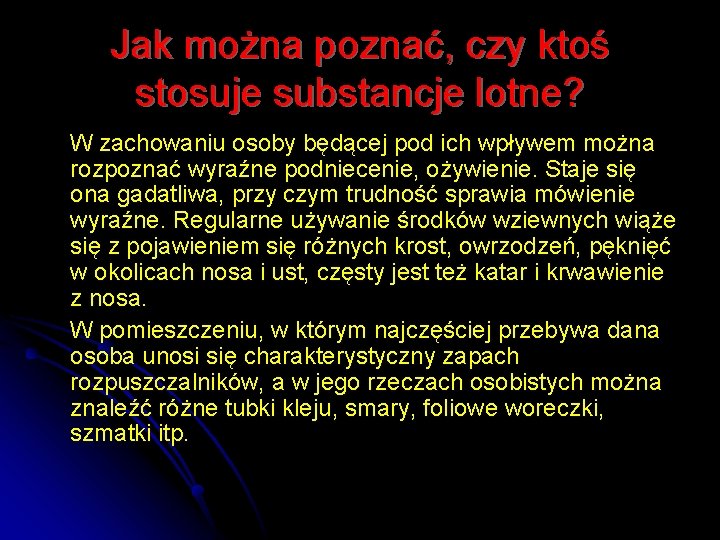 Jak można poznać, czy ktoś stosuje substancje lotne?

W zachowaniu osoby będącej pod ich wpływem można rozpoznać wyraźne podniecenie, ożywienie. Staje się ona gadatliwa, przy czym trudność sprawia mówienie wyraźne. Regularne używanie środków wziewnych wiąże się z pojawieniem się różnych krost, owrzodzeń, pęknięć w okolicach nosa i ust, częsty jest też katar i krwawienie z nosa.

W pomieszczeniu, w którym najczęściej przebywa dana osoba unosi się charakterystyczny zapach rozpuszczalników, a w jego rzeczach osobistych można znaleźć różne tubki kleju, smary, foliowe woreczki, szmatki itp.